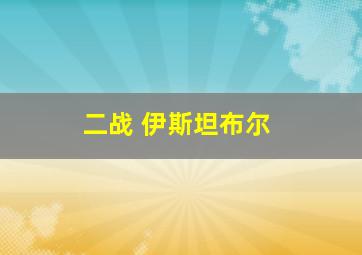 二战 伊斯坦布尔